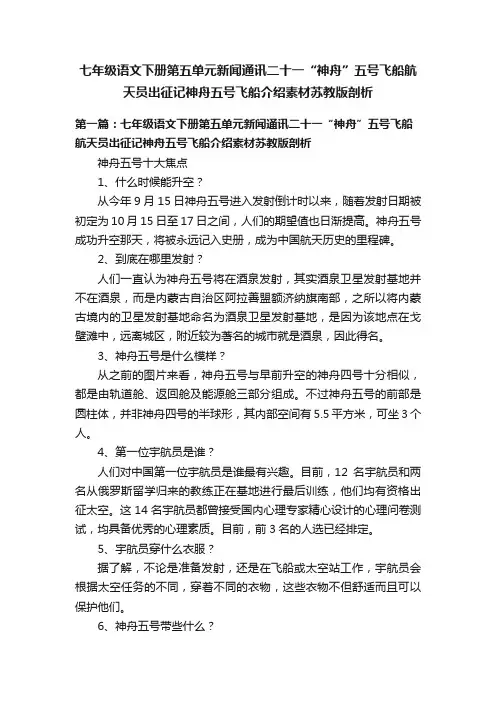 七年级语文下册第五单元新闻通讯二十一“神舟”五号飞船航天员出征记神舟五号飞船介绍素材苏教版剖析

第一篇：七年级语文下册第五单元新闻通讯二十一“神舟”五号飞船航天员出征记神舟五号飞船介绍素材苏教版剖析

神舟五号十大焦点

1、什么时候能升空？

从今年 9 月 15 日神舟五号进入发射倒计时以来，随着发射日期被初定为 10 月 15 日至 17 日之间，人们的期望值也日渐提高。神舟五号成功升空那天，将被永远记入史册，成为中国航天历史的里程碑。

2、到底在哪里发射？

人们一直认为神舟五号将在酒泉发射，其实酒泉卫星发射基地并不在酒泉，而是内蒙古自治区阿拉善盟额济纳旗南部，之所以将内蒙古境内的卫星发射基地命名为酒泉卫星发射基地，是因为该地点在戈壁滩中，远离城区，附近较为著名的城市就是酒泉，因此得名。

3、神舟五号是什么模样？

从之前的图片来看，神舟五号与早前升空的神舟四号十分相似，都是由轨道舱、返回舱及能源舱三部分组成。不过神舟五号的前部是圆柱体，并非神舟四号的半球形，其内部空间有 5.5 平方米，可坐 3 个人。

4、第一位宇航员是谁？

人们对中国第一位宇航员是谁最有兴趣。目前，12 名宇航员和两名从俄罗斯留学归来的教练正在基地进行最后训练，他们均有资格出征太空。这 14 名宇航员都曾接受国内心理专家精心设计的心理问卷测试，均具备优秀的心理素质。目前，前 3 名的人选已经排定。

5、宇航员穿什么衣服？

据了解，不论是准备发射，还是在飞船或太空站工作，宇航员会根据太空任务的不同，穿着不同的衣物，这些衣物不但舒适而且可以保护他们。

6、神舟五号带些什么？